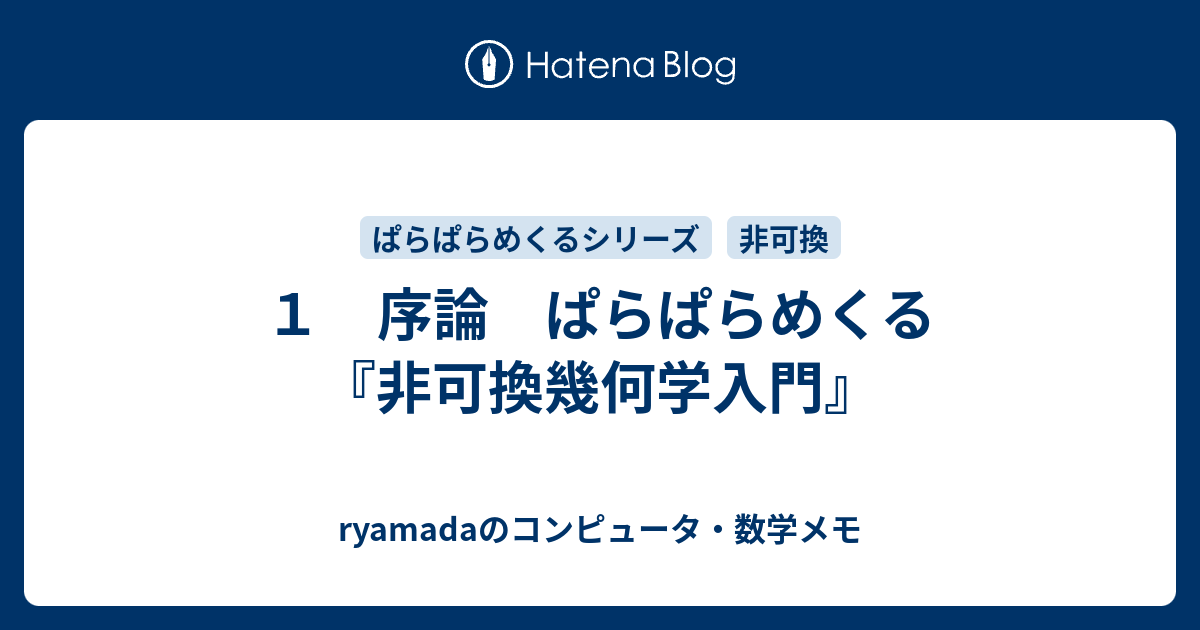 Hatena Blog

ぱらぱらめくるシリーズ　非可換

１　序論　ぱらぱらめくる『非可換幾何学入門』

ryamadaのコンピュータ・数学メモ